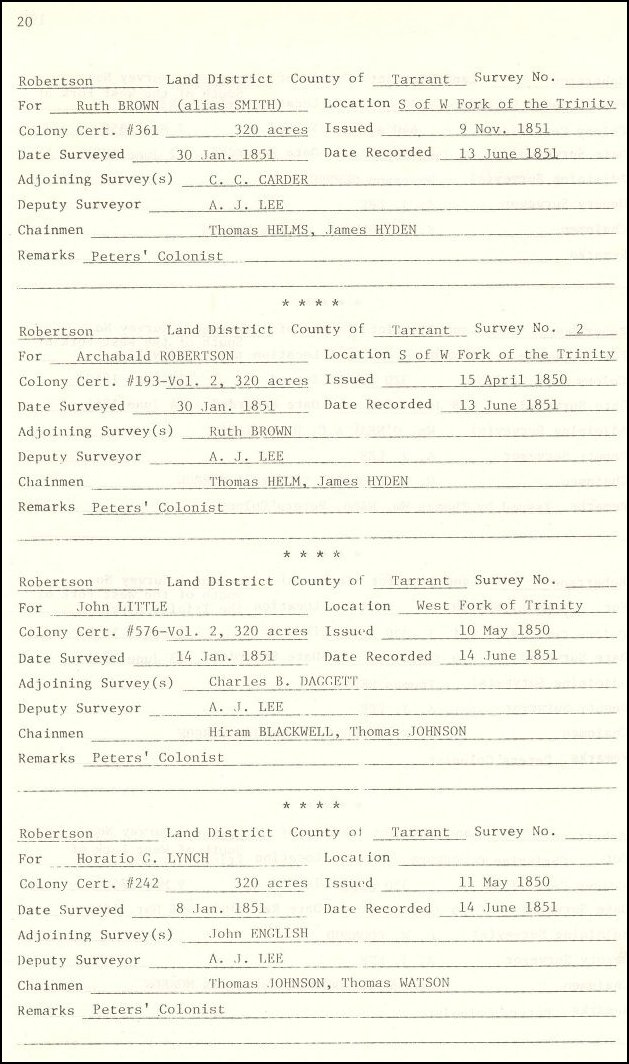 20

Robertson Land District County of Tarrant Survey No.
For Ruth BROWN (alias SMITH) Location S of W Fork of the Trinity
Colony Cert. #361 320 acres Issued 9 Nov. 1851
Date Surveyed 30 Jan. 1851 Date Recorded 13 June 1851
Adjoining Survey(s) C. C. CARDER
Deputy Surveyor A. J. LEE
Chainmen Thomas HELMS, James HYDEN
Remarks Peters' Colonist

* * * *

Robertson Land District County of Tarrant Survey No. 2
For Archabald ROBERTSON Location S of W Fork of the Trinity
Colony Cert. #193-Vol. 2, 320 acres Issued 15 April 1850
Date Surveyed 30 Jan. 1851 Date Recorded 13 June 1851
Adjoining Survey(s) Ruth BROWN
Deputy Surveyor A. J. LEE
Chainmen Thomas HELM, James HYDEN
Remarks Peters' Colonist

* * * *

Robertson Land District County of Tarrant Survey No.
For John LITTLE Location West Fork of Trinity
Colony Cert. #576-Vol. 2, 320 acres Issued 10 May 1850
Date Surveyed 14 Jan. 1851 Date Recorded 14 June 1851
Adjoining Survey(s) Charles B. DAGGETT
Deputy Surveyor A. J. LEE
Chainmen Hiram BLACKWELL, Thomas JOHNSON
Remarks Peters' Colonist

* * * *

Robertson Land District County of Tarrant Survey No.
For Horatio G. LYNCH Location
Colony Cert. #242 320 acres Issued 11 May 1850
Date Surveyed 8 Jan. 1851 Date Recorded 14 June 1851
Adjoining Survey(s) John ENGLISH
Deputy Surveyor A. J. LEE
Chainmen Thomas JOHNSON, Thomas WATSON
Remarks Peters' Colonist